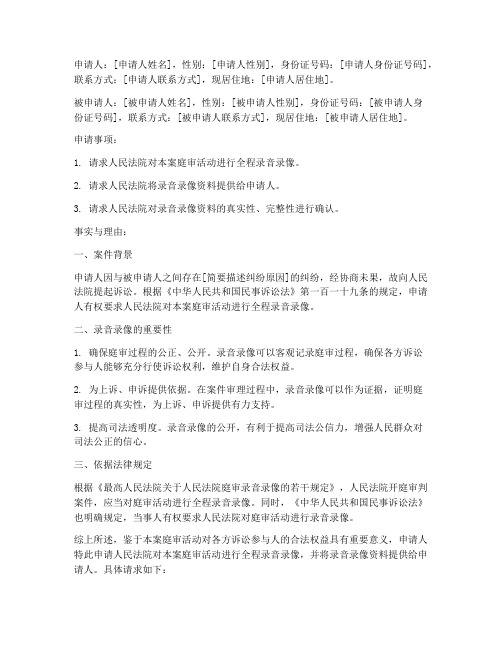 申请人：[申请人姓名]，性别：[申请人性别]，身份证号码：[申请人身份证号码]，联系方式：[申请人联系方式]，现居住地：[申请人居住地]。

被申请人：[被申请人姓名]，性别：[被申请人性别]，身份证号码：[被申请人身份证号码]，联系方式：[被申请人联系方式]，现居住地：[被申请人居住地]。

申请事项：

1. 请求人民法院对本案庭审活动进行全程录音录像。

2. 请求人民法院将录音录像资料提供给申请人。

3. 请求人民法院对录音录像资料的真实性、完整性进行确认。

事实与理由：

一、案件背景

申请人因与被申请人之间存在[简要描述纠纷原因]的纠纷，经协商未果，故向人民法院提起诉讼。根据《中华人民共和国民事诉讼法》第一百一十九条的规定，申请人有权要求人民法院对本案庭审活动进行全程录音录像。

二、录音录像的重要性

1. 确保庭审过程的公正、公开。录音录像可以客观记录庭审过程，确保各方诉讼参与人能够充分行使诉讼权利，维护自身合法权益。

2. 为上诉、申诉提供依据。在案件审理过程中，录音录像可以作为证据，证明庭审过程的真实性，为上诉、申诉提供有力支持。

3. 提高司法透明度。录音录像的公开，有利于提高司法公信力，增强人民群众对司法公正的信心。

三、依据法律规定

根据《最高人民法院关于人民法院庭审录音录像的若干规定》，人民法院开庭审判案件，应当对庭审活动进行全程录音录像。同时，《中华人民共和国民事诉讼法》也明确规定，当事人有权要求人民法院对庭审活动进行录音录像。

综上所述，鉴于本案庭审活动对各方诉讼参与人的合法权益具有重要意义，申请人特此申请人民法院对本案庭审活动进行全程录音录像，并将录音录像资料提供给申请人。具体请求如下：